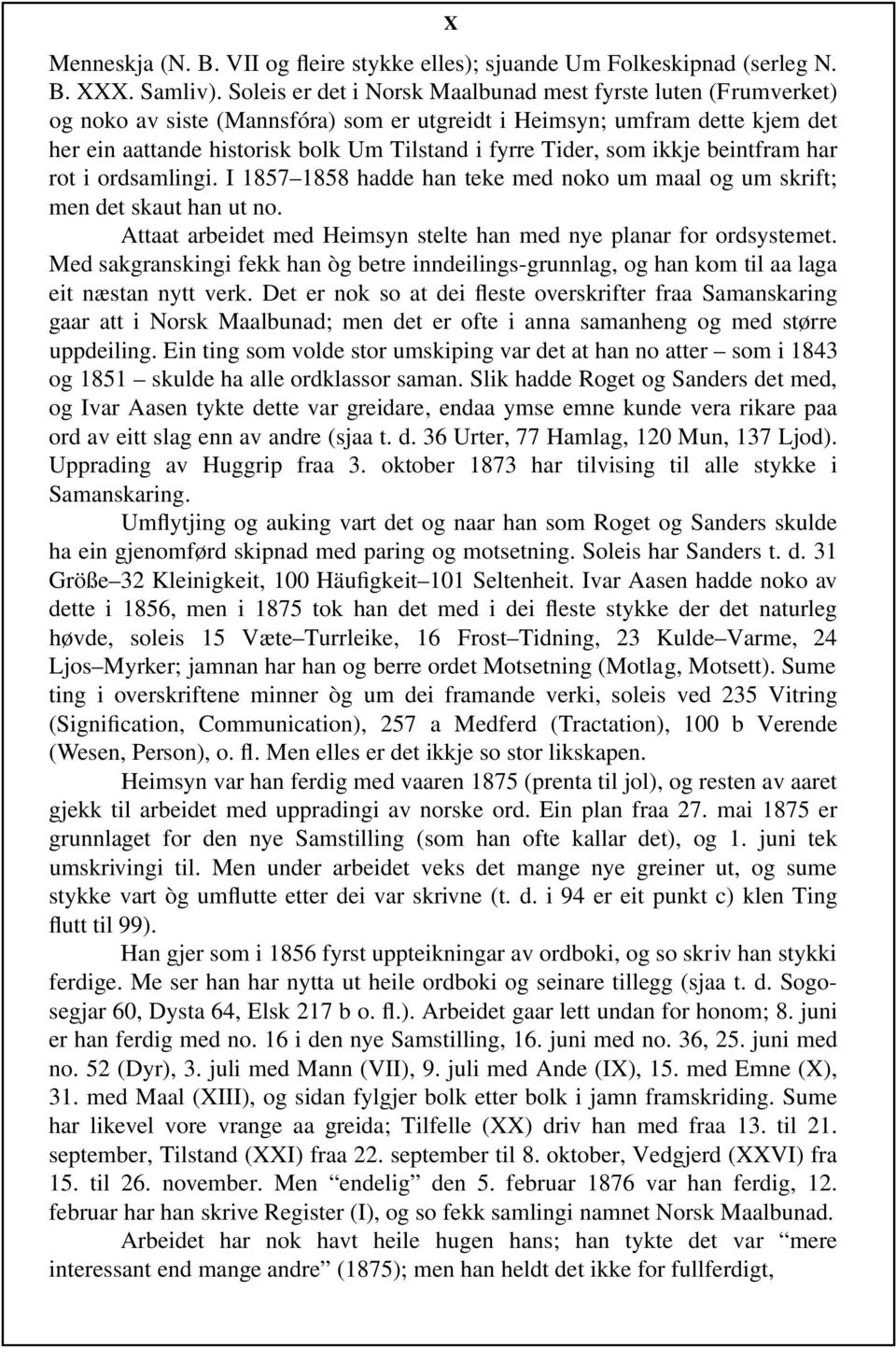 X

Menneskja (N. B. VII og fleire stykke elles); sjuande Um Folkeskipnad (serleg N. B. XXX. Samliv). Soleis er det i Norsk Maalbunad mest fyrste luten (Frumverket) og noko av siste (Mannsfóra) som er utgreidt i Heimsyn; umfram dette kjem det her ein aattande historisk bolk Um Tilstand i fyrre Tider, som ikkje beintfram har rot i ordsamlingi. I 1857–1858 hadde han teke med noko um maal og um skrift; men det skaut han ut no.

Attaat arbeidet med Heimsyn stelte han med nye planar for ordsystemet. Med sakgranskingi fekk han òg betre inndeilings-grunnlag, og han kom til aa laga eit næstan nytt verk. Det er nok so at dei fleste overskrifter fraa Samanskaring gaar att i Norsk Maalbunad; men det er ofte i anna samanheng og med større uppdeiling. Ein ting som volde stor umskiping var det at han no atter – som i 1843 og 1851 – skulde ha alle ordklassor saman. Slik hadde Roget og Sanders det med, og Ivar Aasen tykte dette var greidare, endaa ymse emne kunde vera rikare paa ord av eitt slag enn av andre (sjaa t. d. 36 Urter, 77 Hamlag, 120 Mun, 137 Ljod). Upprading av Huggrip fraa 3. oktober 1873 har tilvising til alle stykke i Samanskaring.

Umflytjing og auking vart det og naar han som Roget og Sanders skulde ha ein gjenomførd skipnad med paring og motsetning. Soleis har Sanders t. d. 31 Größe–32 Kleinigkeit, 100 Häufigkeit–101 Seltenheit. Ivar Aasen hadde noko av dette i 1856, men i 1875 tok han det med i dei fleste stykke der det naturleg høvde, soleis 15 Væte–Turrleike, 16 Frost–Tidning, 23 Kulde–Varme, 24 Ljos–Myrker; jamnan har han og berre ordet Motsetning (Motlag, Motsett). Sume ting i overskriftene minner òg um dei framande verki, soleis ved 235 Vitring (Signification, Communication), 257 a Medferd (Tractation), 100 b Verende (Wesen, Person), o. fl. Men elles er det ikkje so stor likskapen.

Heimsyn var han ferdig med vaaren 1875 (prenta til jol), og resten av aaret gjekk til arbeidet med uppradingi av norske ord. Ein plan fraa 27. mai 1875 er grunnlaget for den nye Samstilling (som han ofte kallar det), og 1. juni tek umskrivingi til. Men under arbeidet veks det mange nye greiner ut, og sume stykke vart òg umflutte etter dei var skrivne (t. d. i 94 er eit punkt c) klen Ting flutt til 99).

Han gjer som i 1856 fyrst uppteikningar av ordboki, og so skriv han stykki ferdige. Me ser han har nytta ut heile ordboki og seinare tillegg (sjaa t. d. Sogosegjar 60, Dysta 64, Elsk 217 b o. fl.). Arbeidet gaar lett undan for honom; 8. juni er han ferdig med no. 16 i den nye Samstilling, 16. juni med no. 36, 25. juni med no. 52 (Dyr), 3. juli med Mann (VII), 9. juli med Ande (IX), 15. med Emne (X), 31. med Maal (XIII), og sidan fylgjer bolk etter bolk i jamn framskriding. Sume har likevel vore vrange aa greida; Tilfelle (XX) driv han med fraa 13. til 21. september, Tilstand (XXI) fraa 22. september til 8. oktober, Vedgjerd (XXVI) fra 15. til 26. november. Men “endelig” den 5. februar 1876 var han ferdig, 12. februar har han skrive Register (I), og so fekk samlingi namnet Norsk Maalbunad.

Arbeidet har nok havt heile hugen hans; han tykte det var “mere interessant end mange andre” (1875); men han heldt det ikke for fullferdigt,